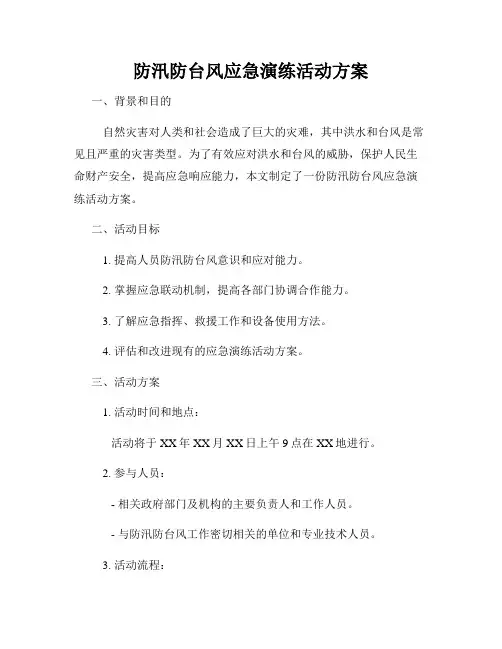 防汛防台风应急演练活动方案

一、背景和目的

自然灾害对人类和社会造成了巨大的灾难，其中洪水和台风是常见且严重的灾害类型。为了有效应对洪水和台风的威胁，保护人民生命财产安全，提高应急响应能力，本文制定了一份防汛防台风应急演练活动方案。

二、活动目标

1. 提高人员防汛防台风意识和应对能力。

2. 掌握应急联动机制，提高各部门协调合作能力。

3. 了解应急指挥、救援工作和设备使用方法。

4. 评估和改进现有的应急演练活动方案。

三、活动方案

1. 活动时间和地点：

活动将于 XX 年 XX 月 XX 日上午 9 点在 XX 地进行。

2. 参与人员：

- 相关政府部门及机构的主要负责人和工作人员。

- 与防汛防台风工作密切相关的单位和专业技术人员。

3. 活动流程：